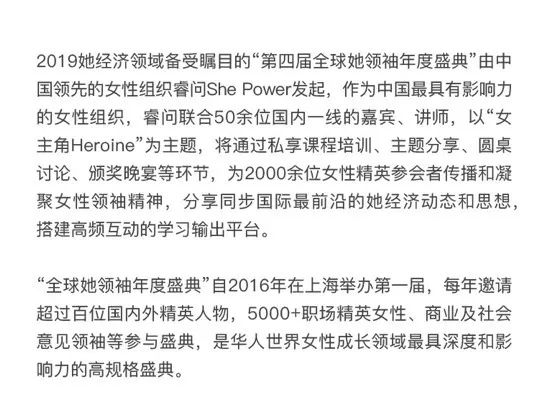 2019她经济领域备受瞩目的“第四届全球她领袖年度盛典”由中国领先的女性组织睿问She Power发起，作为中国最具有影响力的女性组织，睿问联合50余位国内一线的嘉宾、讲师，以“女主角Heroine”为主题，将通过私享课程培训、主题分享、圆桌讨论、颁奖晚宴等环节，为2000余位女性精英参会者传播和凝聚女性领袖精神，分享同步国际最前沿的她经济动态和思想，搭建高频互动的学习输出平台。

“全球她领袖年度盛典”自2016年在上海举办第一届，每年邀请超过百位国内外精英人物，5000+职场精英女性、商业及社会意见领袖等参与盛典，是华人世界女性成长领域最具深度和影响力的高规格盛典。